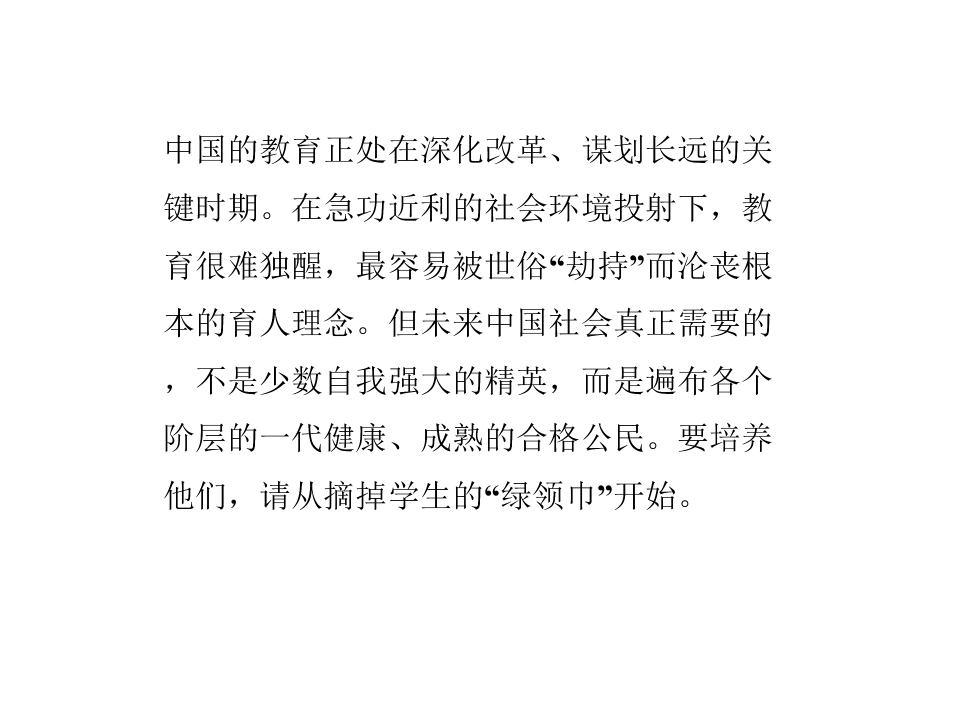 中国的教育正处在深化改革、谋划长远的关键时期。在急功近利的社会环境投射下，教育很难独醒，最容易被世俗“劫持”而沦丧根本的育人理念。但未来中国社会真正需要的，不是少数自我强大的精英，而是遍布各个阶层的一代健康、成熟的合格公民。要培养他们，请从摘掉学生的“绿领巾”开始。